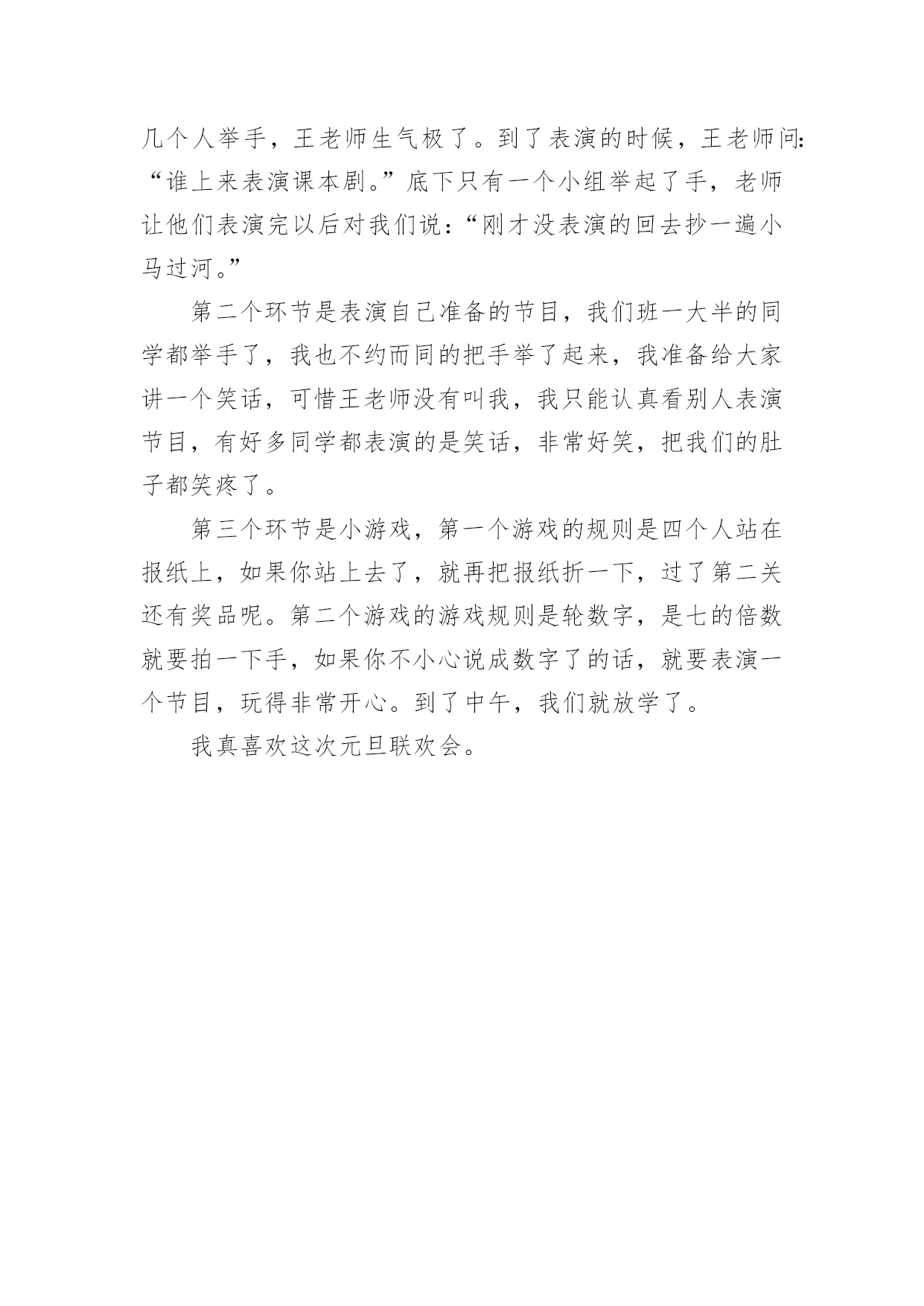 几个人举手，王老师生气极了。到了表演的时候，王老师问：“谁上来表演课本剧。”底下只有一个小组举起了手，老师让他们表演完以后对我们说：“刚才没表演的回去抄一遍小马过河。”

第二个环节是表演自己准备的节目，我们班一大半的同学都举手了，我也不约而同的把手举了起来，我准备给大家讲一个笑话，可惜王老师没有叫我，我只能认真看别人表演节目，有好多同学都表演的是笑话，非常好笑，把我们的肚子都笑疼了。

第三个环节是小游戏，第一个游戏的规则是四个人站在报纸上，如果你站上去了，就再把报纸折一下，过了第二关还有奖品呢。第二个游戏的游戏规则是轮数字，是七的倍数就要拍一下手，如果你不小心说成数字了的话，就要表演一个节目，玩得非常开心。到了中午，我们就放学了。

我真喜欢这次元旦联欢会。